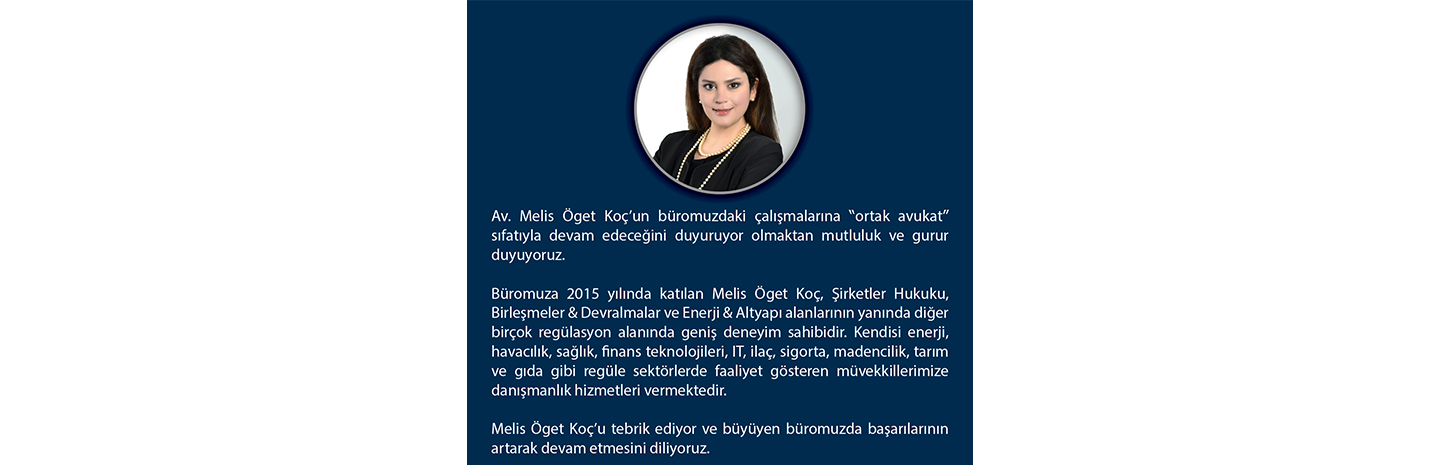 Av. Melis Öget Koç'un büromuzdaki çalışmalarına "ortak avukat" sıfatıyla devam edeceğini duyuruyor olmaktan mutluluk ve gurur duyuyoruz.

Büromuza 2015 yılında katılan Melis Öget Koç, Şirketler Hukuku, Birleşmeler & Devralmalar ve Enerji & Altyapı alanlarının yanında diğer birçok regülasyon alanında geniş deneyim sahibidir. Kendisi enerji, havacılık, sağlık, finans teknolojileri, IT, ilaç, sigorta, madencilik, tarım ve gıda gibi regüle sektörlerde faaliyet gösteren müvekkillerimize danışmanlık hizmetleri vermektedir.

Melis Öget Koç'u tebrik ediyor ve büyüyen büromuzda başarılarının artarak devam etmesini diliyoruz.